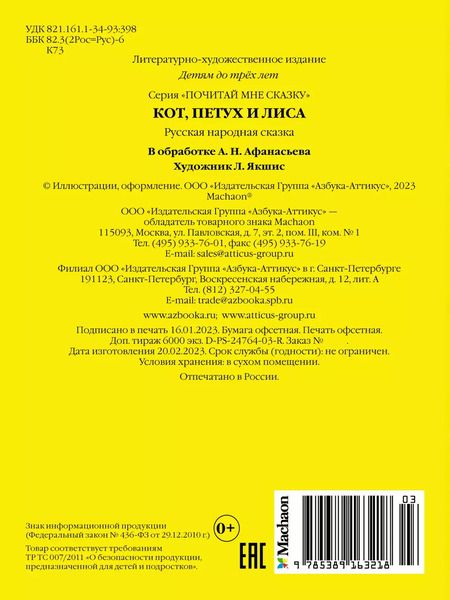 УДК 821.161.1-34-93:398
ББК 82.3(2Рос=Рус)-6
К73

Литературно-художественное издание
Детям до трёх лет

Серия «ПОЧИТАЙ МНЕ СКАЗКУ»

КОТ, ПЕТУХ И ЛИСА

Русская народная сказка

В обработке А. Н. Афанасьева

Художник Л. Якшис

© Иллюстрации, оформление. ООО «Издательская Группа «Азбука-Аттикус», 2023 Machaon®

ООО «Издательская Группа «Азбука-Аттикус» — обладатель товарного знака Machaon
115093, Москва, ул. Павловская, д. 7, эт. 2, пом. III, ком. № 1
Тел. (495) 933-76-01, факс (495) 933-76-19
E-mail: sales@atticus-group.ru

Филиал ООО «Издательская Группа «Азбука-Аттикус» в г. Санкт-Петербурге
191123, Санкт-Петербург, Воскресенская набережная, д. 12, лит. А
Тел. (812) 327-04-55
E-mail: trade@azbooka.spb.ru

www.azbooka.ru; www.atticus-group.ru

Подписано в печать 16.01.2023. Бумага офсетная. Печать офсетная.
Доп. тираж 6000 экз. D-PS-24764-03-R. Заказ № .
Дата изготовления 20.02.2023. Срок службы (годности): не ограничен.
Условия хранения: в сухом помещении.

Отпечатано в России.

Знак информационной продукции
(Федеральный закон № 436-ФЗ от 29.12.2010 г.)

0+

Товар соответствует требованиям
ТР ТС 007/2011 «О безопасности продукции, предназначенной для детей и подростков».

EAC

Machaon

03

9 785389 163218